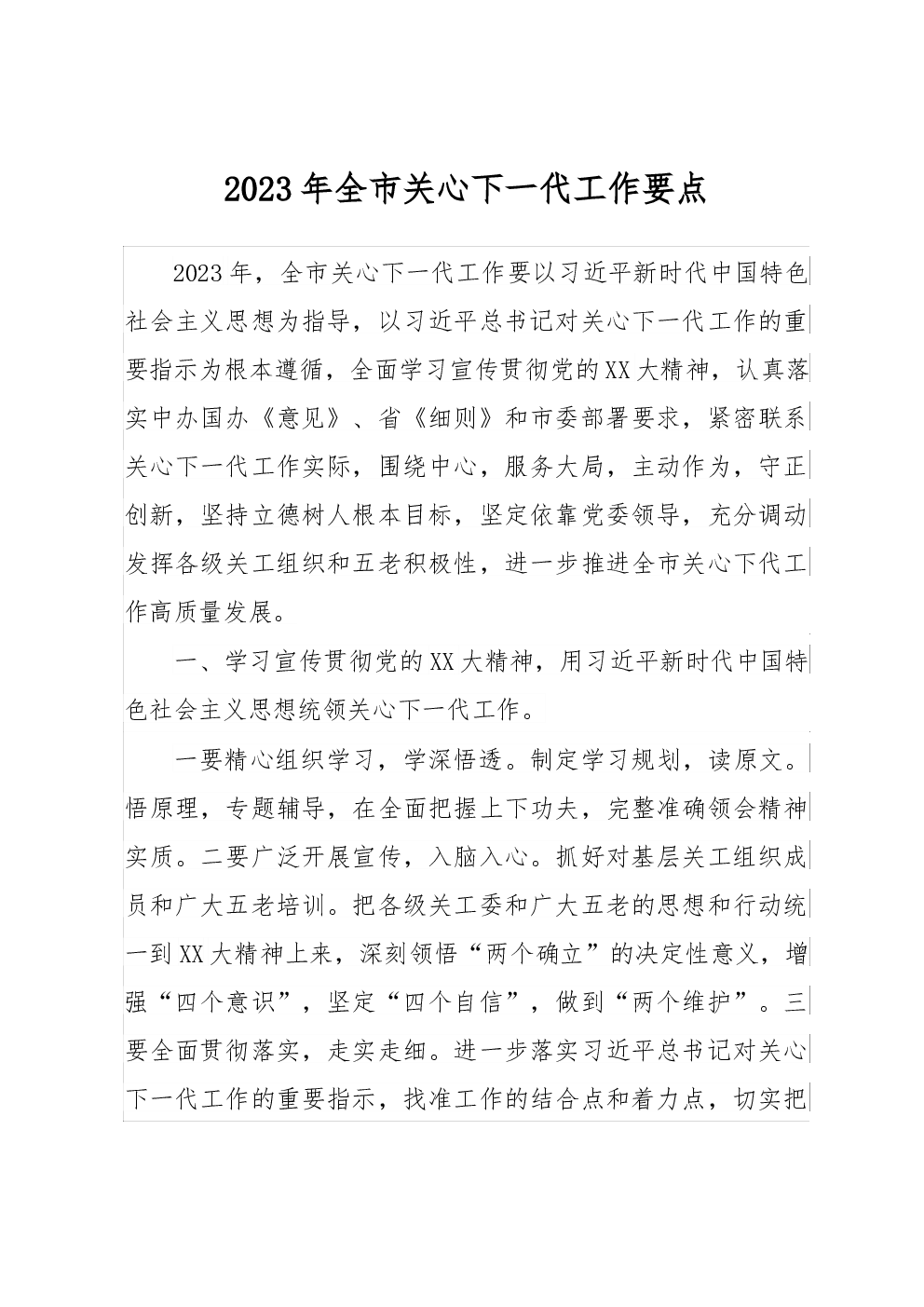 2023年全市关心下一代工作要点

2023年，全市关心下一代工作要以习近平新时代中国特色社会主义思想为指导，以习近平总书记对关心下一代工作的重要指示为根本遵循，全面学习宣传贯彻党的XX大精神，认真落实中办国办《意见》、省《细则》和市委部署要求，紧密联系关心下一代工作实际，围绕中心，服务大局，主动作为，守正创新，坚持立德树人根本目标，坚定依靠党委领导，充分调动发挥各级关工组织和五老积极性，进一步推进全市关心下代工作高质量发展。

一、学习宣传贯彻党的XX大精神，用习近平新时代中国特色社会主义思想统领关心下一代工作。

一要精心组织学习，学深悟透。制定学习规划，读原文。悟原理，专题辅导，在全面把握上下功夫，完整准确领会精神实质。二要广泛开展宣传，入脑入心。抓好对基层关工组织成员和广大五老培训。把各级关工委和广大五老的思想和行动统一到XX大精神上来，深刻领悟“两个确立”的决定性意义，增强“四个意识”，坚定“四个自信”，做到“两个维护”。三要全面贯彻落实，走实走细。进一步落实习近平总书记对关心下一代工作的重要指示，找准工作的结合点和着力点，切实把